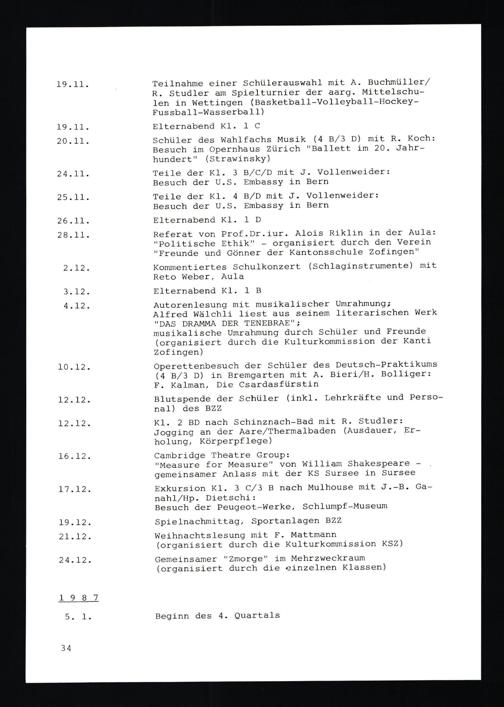 19.11. Teilnahme einer Schülerauswahl mit A. Buchmüller/R. Studler am Spielturnier der aarg. Mittelschulen in Wettingen (Basketball-Volleyball-Hockey-Fussball-Wasserball)

19.11. Elternabend Kl. 1 C

20.11. Schüler des Wahlfachs Musik (4 B/3 D) mit R. Koch: Besuch im Opernhaus Zürich "Ballett im 20. Jahrhundert" (Strawinsky)

24.11. Teile der Kl. 3 B/C/D mit J. Vollenweider: Besuch der U.S. Embassy in Bern

25.11. Teile der Kl. 4 B/D mit J. Vollenweider: Besuch der U.S. Embassy in Bern

26.11. Elternabend Kl. 1 D

28.11. Referat von Prof.Dr.iur. Alois Riklin in der Aula: "Politische Ethik" - organisiert durch den Verein "Freunde und Gönner der Kantonsschule Zofingen"

2.12. Kommentiertes Schulkonzert (Schlaginstrumente) mit Reto Weber, Aula

3.12. Elternabend Kl. 1 B

4.12. Autorenlesung mit musikalischer Umrahmung; Alfred Wälchli liest aus seinem literarischen Werk "DAS DRAMMA DER TENEBRAE"; musikalische Umrahmung durch Schüler und Freunde (organisiert durch die Kulturkommission der Kanti Zofingen)

10.12. Operettenbesuch der Schüler des Deutsch-Praktikums (4 B/3 D) in Bremgarten mit A. Bieri/H. Bolliger: F. Kalman, Die Csardasfürstin

12.12. Blutspende der Schüler (inkl. Lehrkräfte und Personal) des BZZ

12.12. Kl. 2 BD nach Schinznach-Bad mit R. Studler: Jogging an der Aare/Thermalbaden (Ausdauer, Erholung, Körperpflege)

16.12. Cambridge Theatre Group: "Measure for Measure" von William Shakespeare - gemeinsamer Anlass mit der KS Sursee in Sursee

17.12. Exkursion Kl. 3 C/3 B nach Mulhouse mit J.-B. Ganahl/Hp. Dietschi: Besuch der Peugeot-Werke, Schlumpf-Museum

19.12. Spielnachmittag, Sportanlagen BZZ

21.12. Weihnachtslesung mit F. Mattmann (organisiert durch die Kulturkommission KSZ)

24.12. Gemeinsamer "Zmorge" im Mehrzweckraum (organisiert durch die einzelnen Klassen)

1 9 8 7

5. 1. Beginn des 4. Quartals

34